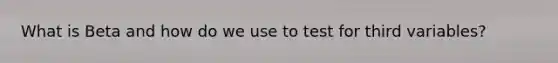 What is Beta and how do we use to test for third variables?